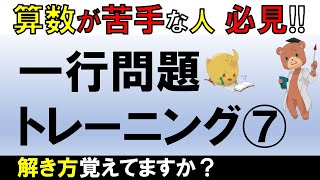 算数が苦手な人 必見!!

一行問題

トレーニング⑦

解き方覚えてますか？